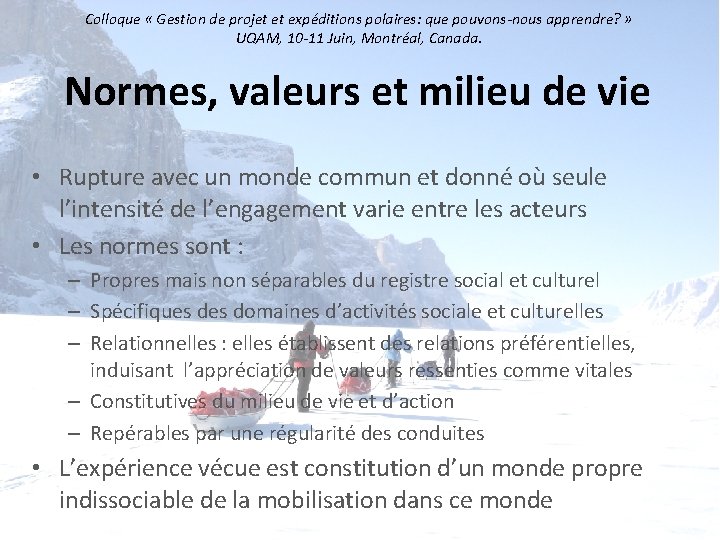 Colloque « Gestion de projet et expéditions polaires: que pouvons-nous apprendre? »
UQAM, 10-11 Juin, Montréal, Canada.

Normes, valeurs et milieu de vie

• Rupture avec un monde commun et donné où seule l'intensité de l'engagement varie entre les acteurs
• Les normes sont :
– Propres mais non séparables du registre social et culturel
– Spécifiques des domaines d'activités sociale et culturelles
– Relationnelles : elles établissent des relations préférentielles, induisant l'appréciation de valeurs ressenties comme vitales
– Constitutives du milieu de vie et d'action
– Repérables par une régularité des conduites
• L'expérience vécue est constitution d'un monde propre indissociable de la mobilisation dans ce monde